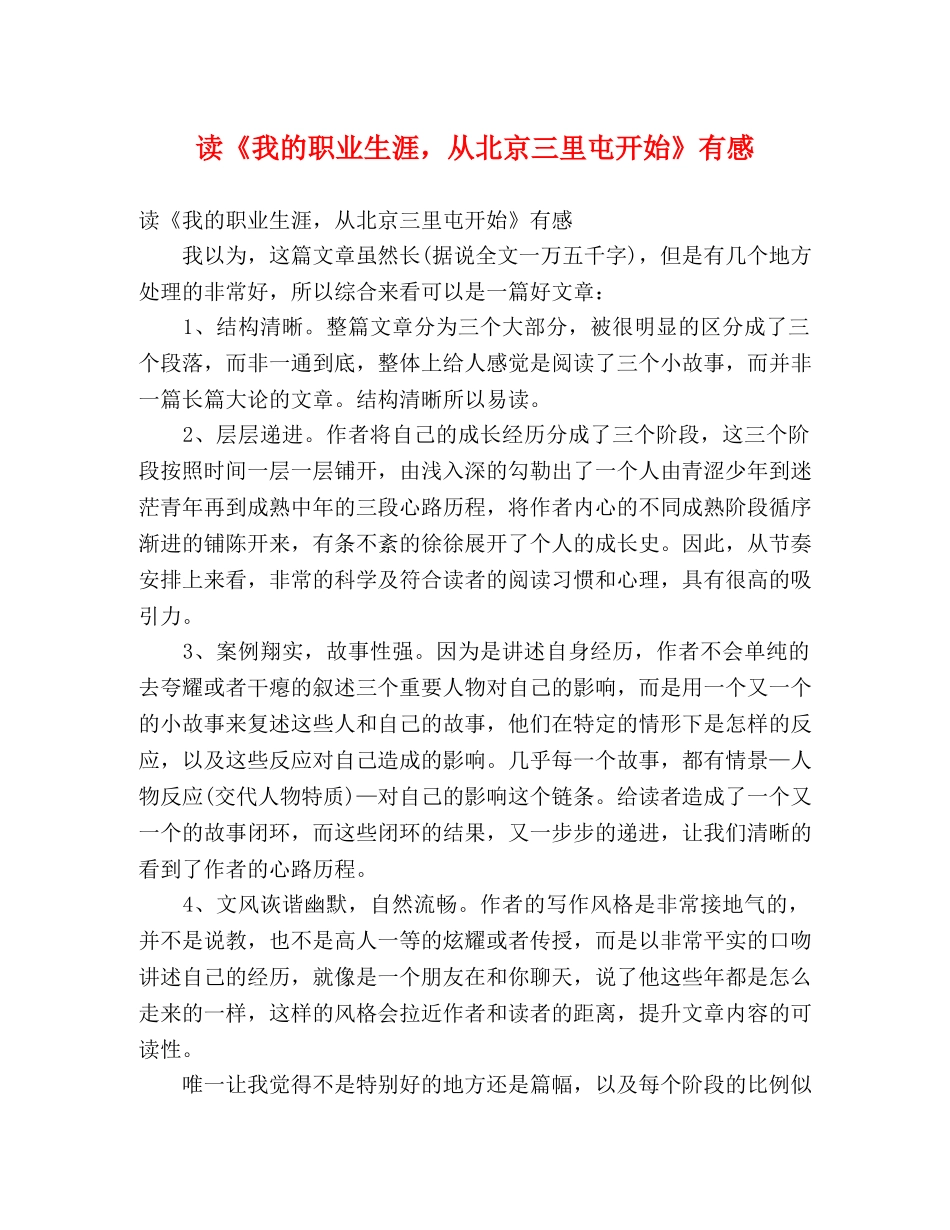 读《我的职业生涯，从北京三里屯开始》有感

读《我的职业生涯，从北京三里屯开始》有感

我以为，这篇文章虽然长(据说全文一万五千字)，但是有几个地方处理的非常好，所以综合来看可以是一篇好文章：

1、结构清晰。整篇文章分为三个大部分，被很明显的区分成了三个段落，而非一通到底，整体上给人感觉是阅读了三个小故事，而并非一篇长篇大论的文章。结构清晰所以易读。

2、层层递进。作者将自己的成长经历分成了三个阶段，这三个阶段按照时间一层一层铺开，由浅入深的勾勒出了一个人由青涩少年到迷茫青年再到成熟中年的三段心路历程，将作者内心的不同成熟阶段循序渐进的铺陈开来，有条不紊的徐徐展开了个人的成长史。因此，从节奏安排上来看，非常的科学及符合读者的阅读习惯和心理，具有很高的吸引力。

3、案例翔实，故事性强。因为是讲述自身经历，作者不会单纯的去夸耀或者干瘪的叙述三个重要人物对自己的影响，而是用一个又一个的小故事来复述这些人和自己的故事，他们在特定的情形下是怎样的反应，以及这些反应对自己造成的影响。几乎每一个故事，都有情景—人物反应(交代人物特质)—对自己的影响这个链条。给读者造成了一个又一个的故事闭环，而这些闭环的结果，又一步步的递进，让我们清晰的看到了作者的心路历程。

4、文风诙谐幽默，自然流畅。作者的写作风格是非常接地气的，并不是说教，也不是高人一等的炫耀或者传授，而是以非常平实的口吻讲述自己的经历，就像是一个朋友在和你聊天，说了他这些年都是怎么走来的一样，这样的风格会拉近作者和读者的距离，提升文章内容的可读性。

唯一让我觉得不是特别好的地方还是篇幅，以及每个阶段的比例似